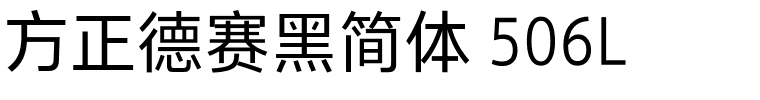 方正德赛黑简体 506L